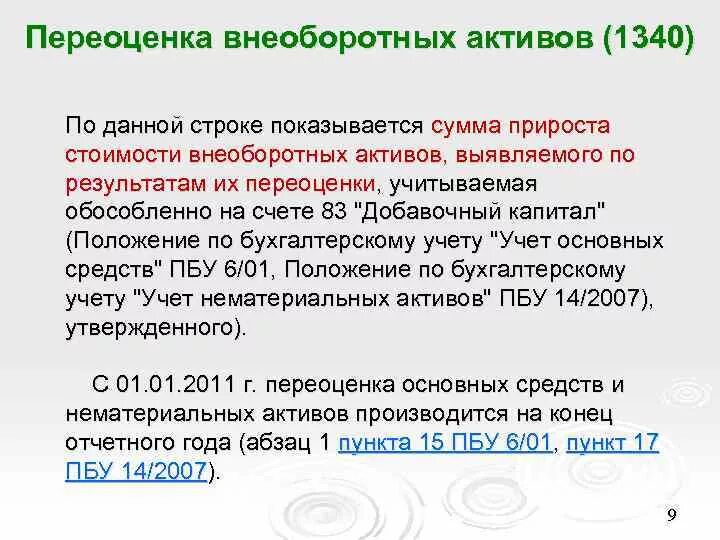 Переоценка внеоборотных активов (1340)

По данной строке показывается сумма прироста стоимости внеоборотных активов, выявляемого по результатам их переоценки, учитываемая обособленно на счете 83 "Добавочный капитал" (Положение по бухгалтерскому учету "Учет основных средств" ПБУ 6/01, Положение по бухгалтерскому учету "Учет нематериальных активов" ПБУ 14/2007), утвержденного).

С 01.01.2011 г. переоценка основных средств и нематериальных активов производится на конец отчетного года (абзац 1 пункта 15 ПБУ 6/01, пункт 17 ПБУ 14/2007).

9